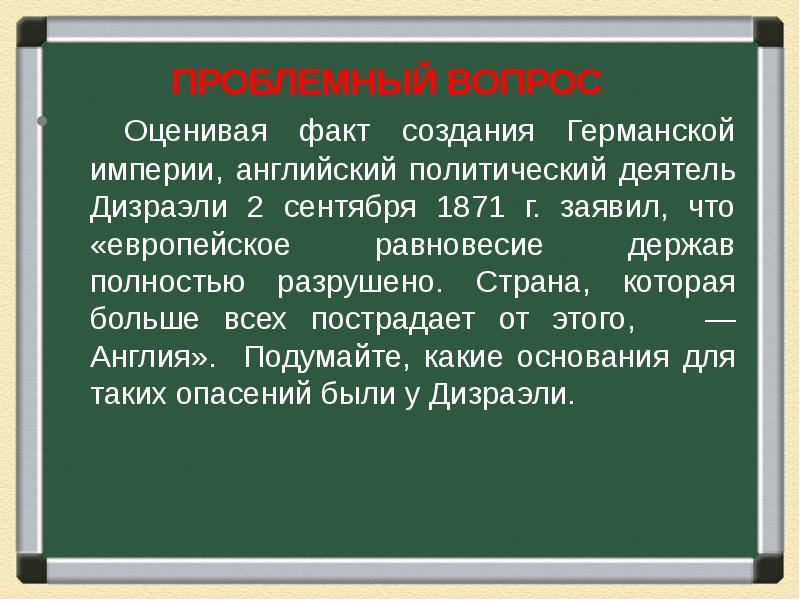 ПРОБЛЕМНЫЙ ВОПРОС

Оценивая факт создания Германской империи, английский политический деятель Дизраэли 2 сентября 1871 г. заявил, что «европейское равновесие держав полностью разрушено. Страна, которая больше всех пострадает от этого, — Англия». Подумайте, какие основания для таких опасений были у Дизраэли.